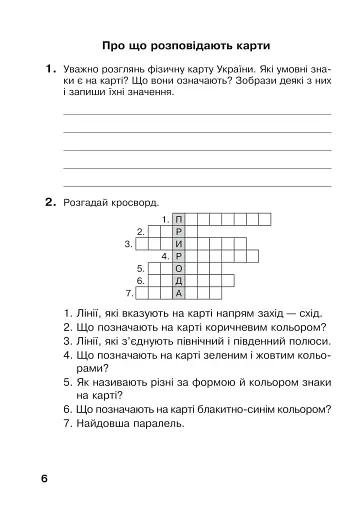 Про що розповідають карти

1. Уважно розглянь фізичну карту України. Які умовні знаки є на карті? Що вони означають? Зобрази деякі з них і запиши їхні значення.

2. Розгадай кросворд.

1. П
2. Р
3. И
4. Р
5. О
6. Д
7. А

1. Лінії, які вказують на карті напрям захід — схід.
2. Що позначають на карті коричневим кольором?
3. Лінії, які з'єднують північний і південний полюси.
4. Що позначають на карті зеленим і жовтим кольорами?
5. Як називають різні за формою й кольором знаки на карті?
6. Що позначають на карті блакитно-синім кольором?
7. Найдовша паралель.

6